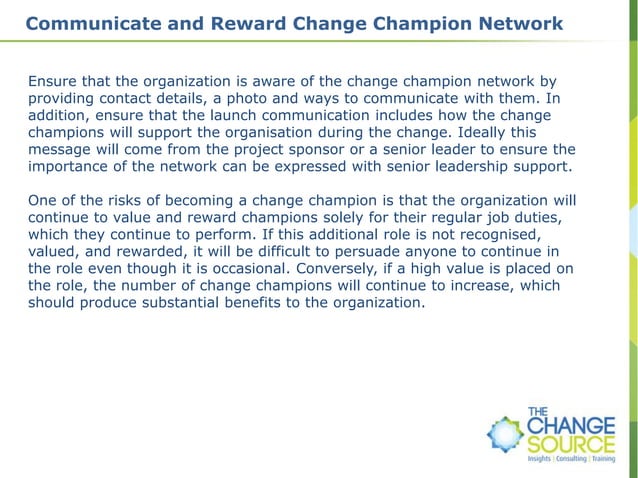 Communicate and Reward Change Champion Network

Ensure that the organization is aware of the change champion network by providing contact details, a photo and ways to communicate with them. In addition, ensure that the launch communication includes how the change champions will support the organisation during the change. Ideally this message will come from the project sponsor or a senior leader to ensure the importance of the network can be expressed with senior leadership support.

One of the risks of becoming a change champion is that the organization will continue to value and reward champions solely for their regular job duties, which they continue to perform. If this additional role is not recognised, valued, and rewarded, it will be difficult to persuade anyone to continue in the role even though it is occasional. Conversely, if a high value is placed on the role, the number of change champions will continue to increase, which should produce substantial benefits to the organization.

THE CHANGE SOURCE
Insights | Consulting | Training